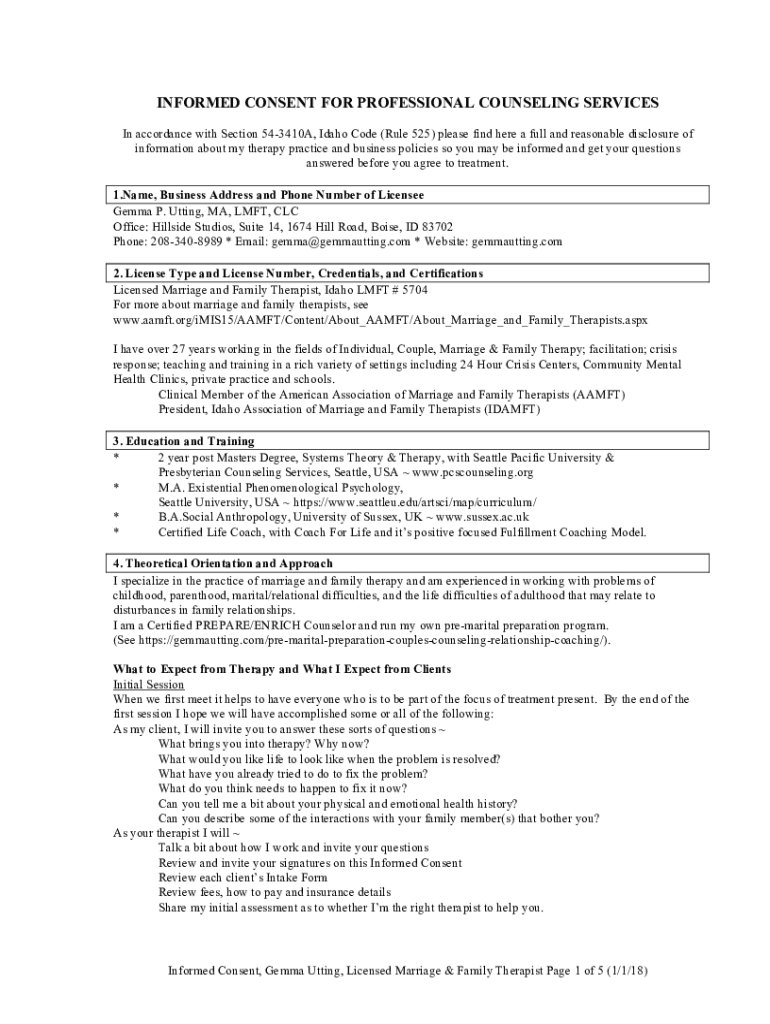 INFORMED CONSENT FOR PROFESSIONAL COUNSELING SERVICES

In accordance with Section 54-3410A, Idaho Code (Rule 525) please find here a full and reasonable disclosure of information about my therapy practice and business policies so you may be informed and get your questions answered before you agree to treatment.

1.Name, Business Address and Phone Number of Licensee
Gemma P. Utting, MA, LMFT, CLC
Office: Hillside Studios, Suite 14, 1674 Hill Road, Boise, ID 83702
Phone: 208-340-8989 * Email: gemma@gemmautting.com * Website: gemmautting.com

2. License Type and License Number, Credentials, and Certifications
Licensed Marriage and Family Therapist, Idaho LMFT # 5704
For more about marriage and family therapists, see
www.aamft.org/iMIS15/AAMFT/Content/About_AAMFT/About_Marriage_and_Family_Therapists.aspx

I have over 27 years working in the fields of Individual, Couple, Marriage & Family Therapy; facilitation; crisis response; teaching and training in a rich variety of settings including 24 Hour Crisis Centers, Community Mental Health Clinics, private practice and schools.
Clinical Member of the American Association of Marriage and Family Therapists (AAMFT)
President, Idaho Association of Marriage and Family Therapists (IDAMFT)

3. Education and Training
* 2 year post Masters Degree, Systems Theory & Therapy, with Seattle Pacific University & Presbyterian Counseling Services, Seattle, USA ~ www.pcscounseling.org
* M.A. Existential Phenomenological Psychology, Seattle University, USA ~ https://www.seattleu.edu/artsci/map/curriculum/
* B.A.Social Anthropology, University of Sussex, UK ~ www.sussex.ac.uk
* Certified Life Coach, with Coach For Life and it's positive focused Fulfillment Coaching Model.

4. Theoretical Orientation and Approach
I specialize in the practice of marriage and family therapy and am experienced in working with problems of childhood, parenthood, marital/relational difficulties, and the life difficulties of adulthood that may relate to disturbances in family relationships.
I am a Certified PREPARE/ENRICH Counselor and run my own pre-marital preparation program.
(See https://gemmautting.com/pre-marital-preparation-couples-counseling-relationship-coaching/).

What to Expect from Therapy and What I Expect from Clients
Initial Session
When we first meet it helps to have everyone who is to be part of the focus of treatment present. By the end of the first session I hope we will have accomplished some or all of the following:
As my client, I will invite you to answer these sorts of questions ~
What brings you into therapy? Why now?
What would you like life to look like when the problem is resolved?
What have you already tried to do to fix the problem?
What do you think needs to happen to fix it now?
Can you tell me a bit about your physical and emotional health history?
Can you describe some of the interactions with your family member(s) that bother you?
As your therapist I will ~
Talk a bit about how I work and invite your questions
Review and invite your signatures on this Informed Consent
Review each client's Intake Form
Review fees, how to pay and insurance details
Share my initial assessment as to whether I'm the right therapist to help you.

Informed Consent, Gemma Utting, Licensed Marriage & Family Therapist Page 1 of 5 (1/1/18)